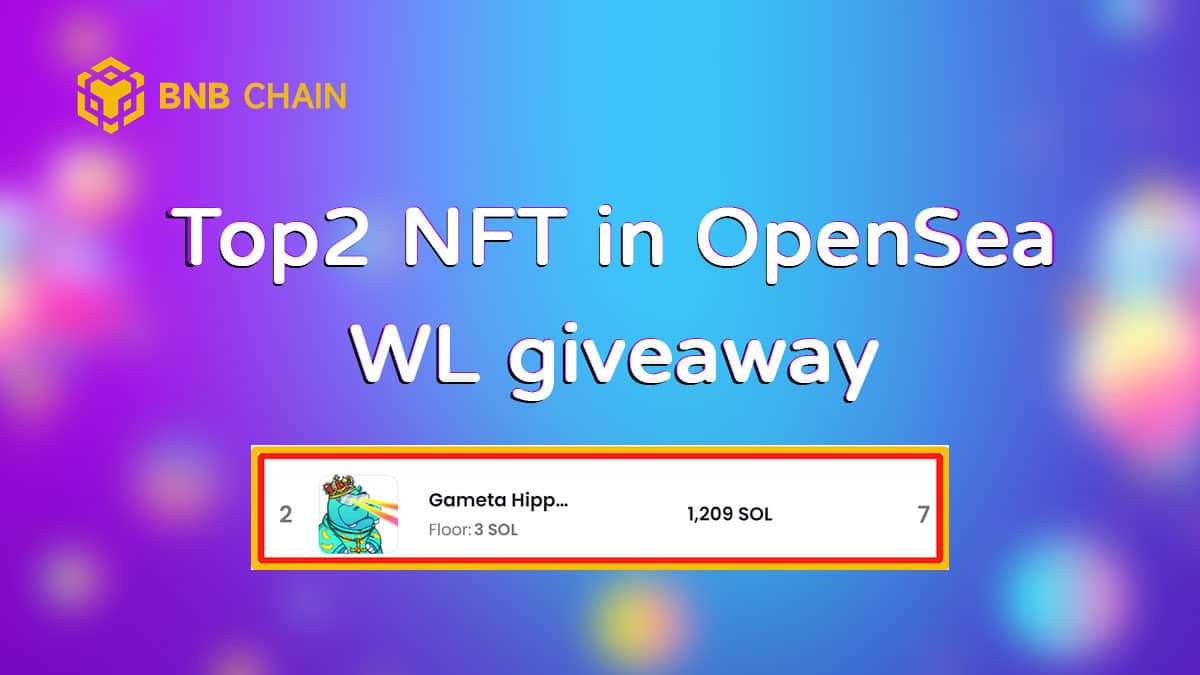 BNB CHAIN

Top2 NFT in OpenSea WL giveaway

2 Gameta Hipp...
Floor: 3 SOL
1,209 SOL
7